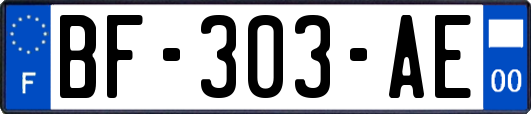 F
BF-303-AE
00